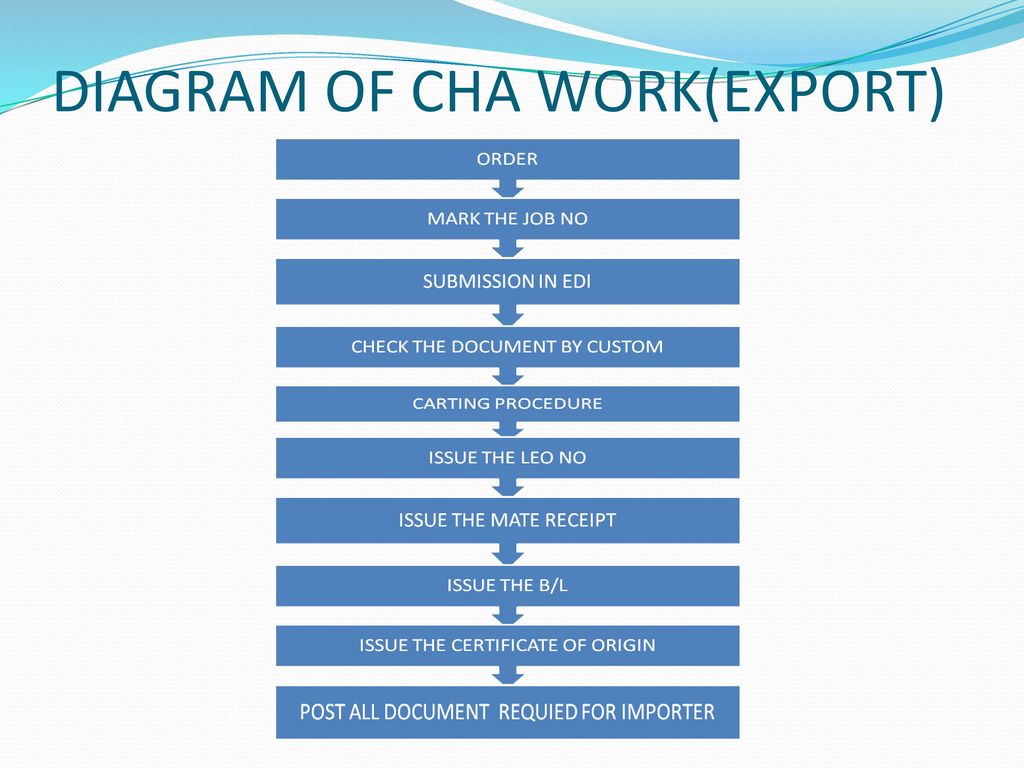 DIAGRAM OF CHA WORK(EXPORT)

ORDER

MARK THE JOB NO

SUBMISSION IN EDI

CHECK THE DOCUMENT BY CUSTOM

CARTING PROCEDURE

ISSUE THE LEO NO

ISSUE THE MATE RECEIPT

ISSUE THE B/L

ISSUE THE CERTIFICATE OF ORIGIN

POST ALL DOCUMENT REQUIED FOR IMPORTER